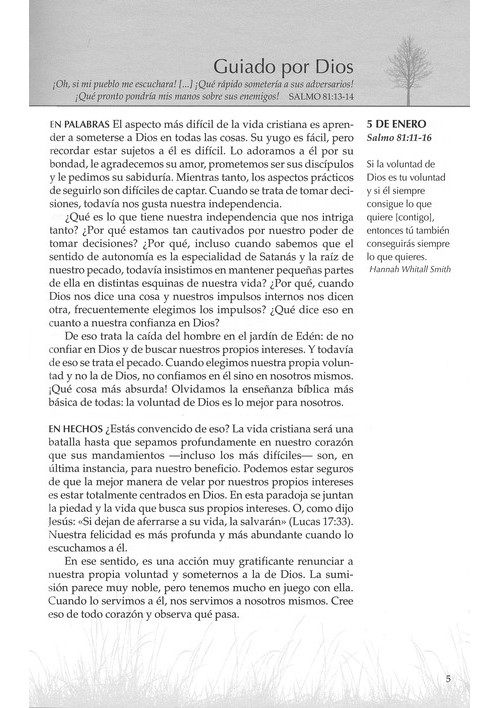 Guiado por Dios

¡Oh, si mi pueblo me escuchara! [...] ¡Qué rápido sometería a sus adversarios! ¡Qué pronto pondría mis manos sobre sus enemigos! SALMO 81:13-14

EN PALABRAS El aspecto más difícil de la vida cristiana es aprender a someterse a Dios en todas las cosas. Su yugo es fácil, pero recordar estar sujetos a él es difícil. Lo adoramos a él por su bondad, le agradecemos su amor, prometemos ser sus discípulos y le pedimos su sabiduría. Mientras tanto, los aspectos prácticos de seguirlo son difíciles de captar. Cuando se trata de tomar decisiones, todavía nos gusta nuestra independencia.

¿Qué es lo que tiene nuestra independencia que nos intriga tanto? ¿Por qué estamos tan cautivados por nuestro poder de tomar decisiones? ¿Por qué, incluso cuando sabemos que el sentido de autonomía es la especialidad de Satanás y la raíz de nuestro pecado, todavía insistimos en mantener pequeñas partes de ella en distintas esquinas de nuestra vida? ¿Por qué, cuando Dios nos dice una cosa y nuestros impulsos internos nos dicen otra, frecuentemente elegimos los impulsos? ¿Qué dice eso en cuanto a nuestra confianza en Dios?

De eso trata la caída del hombre en el jardín de Edén: de no confiar en Dios y de buscar nuestros propios intereses. Y todavía de eso se trata el pecado. Cuando elegimos nuestra propia voluntad y no la de Dios, no confiamos en él sino en nosotros mismos. ¡Qué cosa más absurda! Olvidamos la enseñanza bíblica más básica de todas: la voluntad de Dios es lo mejor para nosotros.

EN HECHOS ¿Estás convencido de eso? La vida cristiana será una batalla hasta que sepamos profundamente en nuestro corazón que sus mandamientos —incluso los más difíciles— son, en última instancia, para nuestro beneficio. Podemos estar seguros de que la mejor manera de velar por nuestros propios intereses es estar totalmente centrados en Dios. En esta paradoja se juntan la piedad y la vida que busca sus propios intereses. O, como dijo Jesús: «Si dejan de aferrarse a su vida, la salvarán» (Lucas 17:33). Nuestra felicidad es más profunda y más abundante cuando lo escuchamos a él.

En ese sentido, es una acción muy gratificante renunciar a nuestra propia voluntad y someternos a la de Dios. La sumisión parece muy noble, pero tenemos mucho en juego con ella. Cuando lo servimos a él, nos servimos a nosotros mismos. Cree eso de todo corazón y observa qué pasa.

5 DE ENERO
Salmo 81:11-16

Si la voluntad de Dios es tu voluntad y si él siempre consigue lo que quiere [contigo], entonces tú también conseguirás siempre lo que quieres.
Hannah Whitall Smith

5